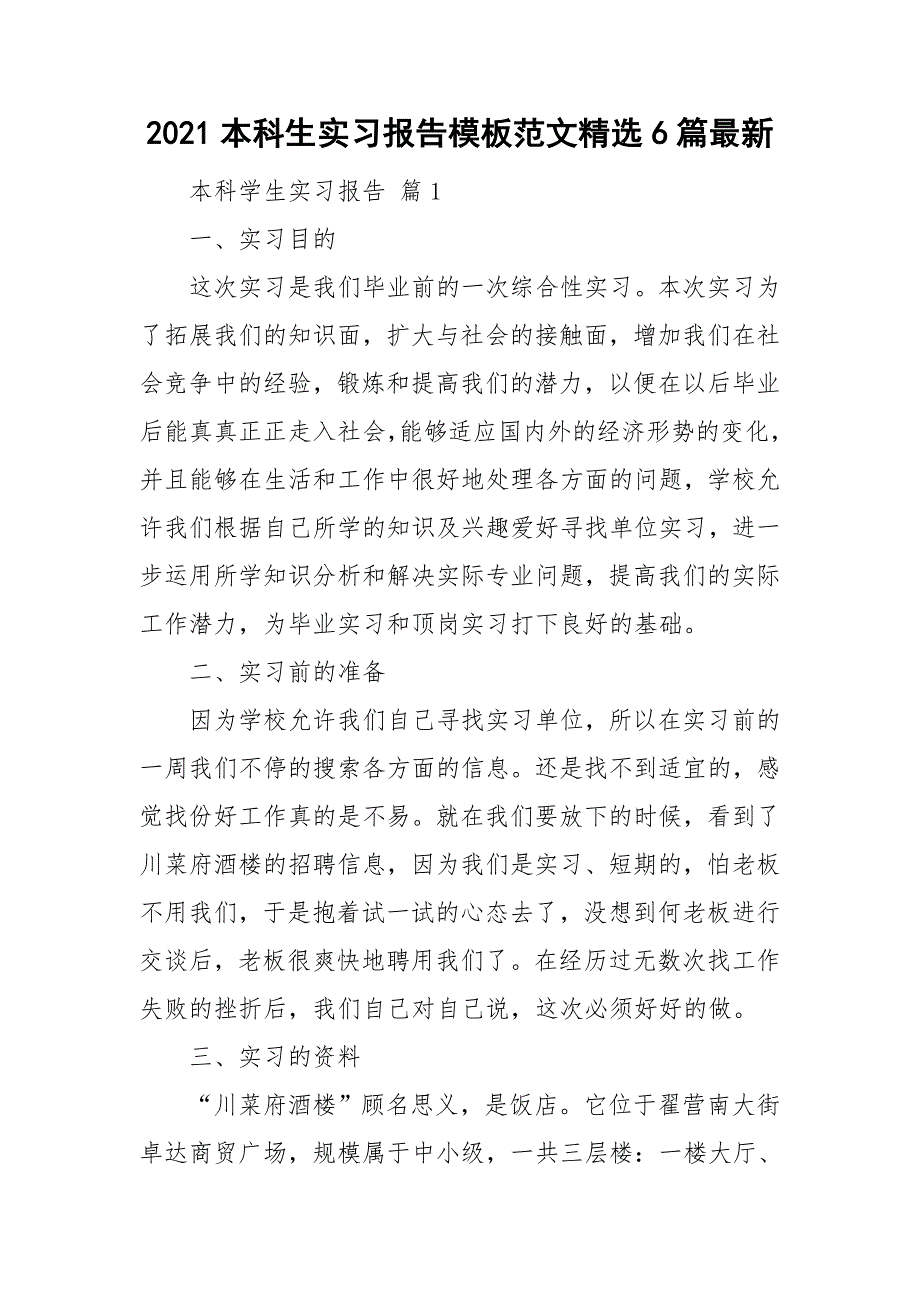 2021 本科生实习报告模板范文精选 6 篇最新

本科学生实习报告 篇 1

一、实习目的

这次实习是我们毕业前的一次综合性实习。本次实习为了拓展我们的知识面，扩大与社会的接触面，增加我们在社会竞争中的经验，锻炼和提高我们的潜力，以便在以后毕业后能真真正正走入社会，能够适应国内外的经济形势的变化，并且能够在生活和工作中很好地处理各方面的问题，学校允许我们根据自己所学的知识及兴趣爱好寻找单位实习，进一步运用所学知识分析和解决实际专业问题，提高我们的实际工作潜力，为毕业实习和顶岗实习打下良好的基础。

二、实习前的准备

因为学校允许我们自己寻找实习单位，所以在实习前的一周我们不停的搜索各方面的信息。还是找不到适宜的，感觉找份好工作真的是不易。就在我们要放下的时候，看到了川菜府酒楼的招聘信息，因为我们是实习、短期的，怕老板不用我们，于是抱着试一试的心态去了，没想到何老板进行交谈后，老板很爽快地聘用我们了。在经历过无数次找工作失败的挫折后，我们自己对自己说，这次必须好好的做。

三、实习的资料

“川菜府酒楼”顾名思义，是饭店。它位于翟营南大街卓达商贸广场，规模属于中小级，一共三层楼：一楼大厅、